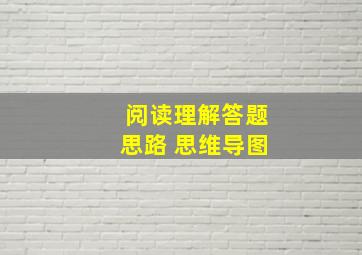 阅读理解答题
思路 思维导图